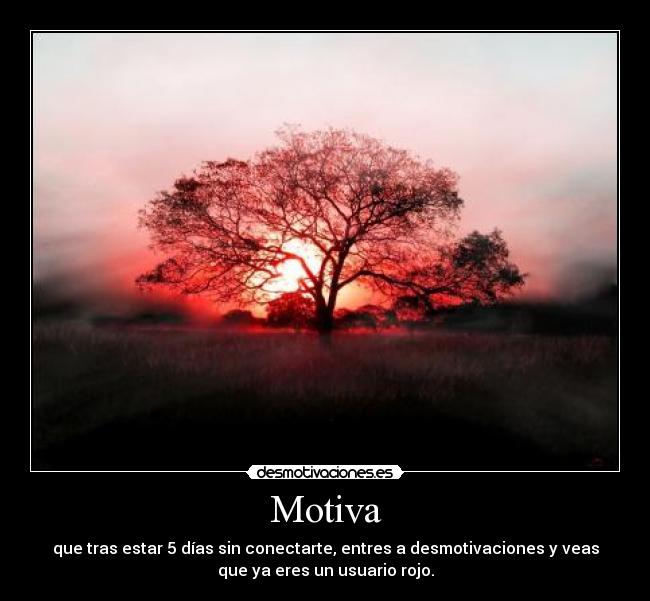 desmotivaciones.es

Motiva

que tras estar 5 días sin conectarte, entres a desmotivaciones y veas que ya eres un usuario rojo.